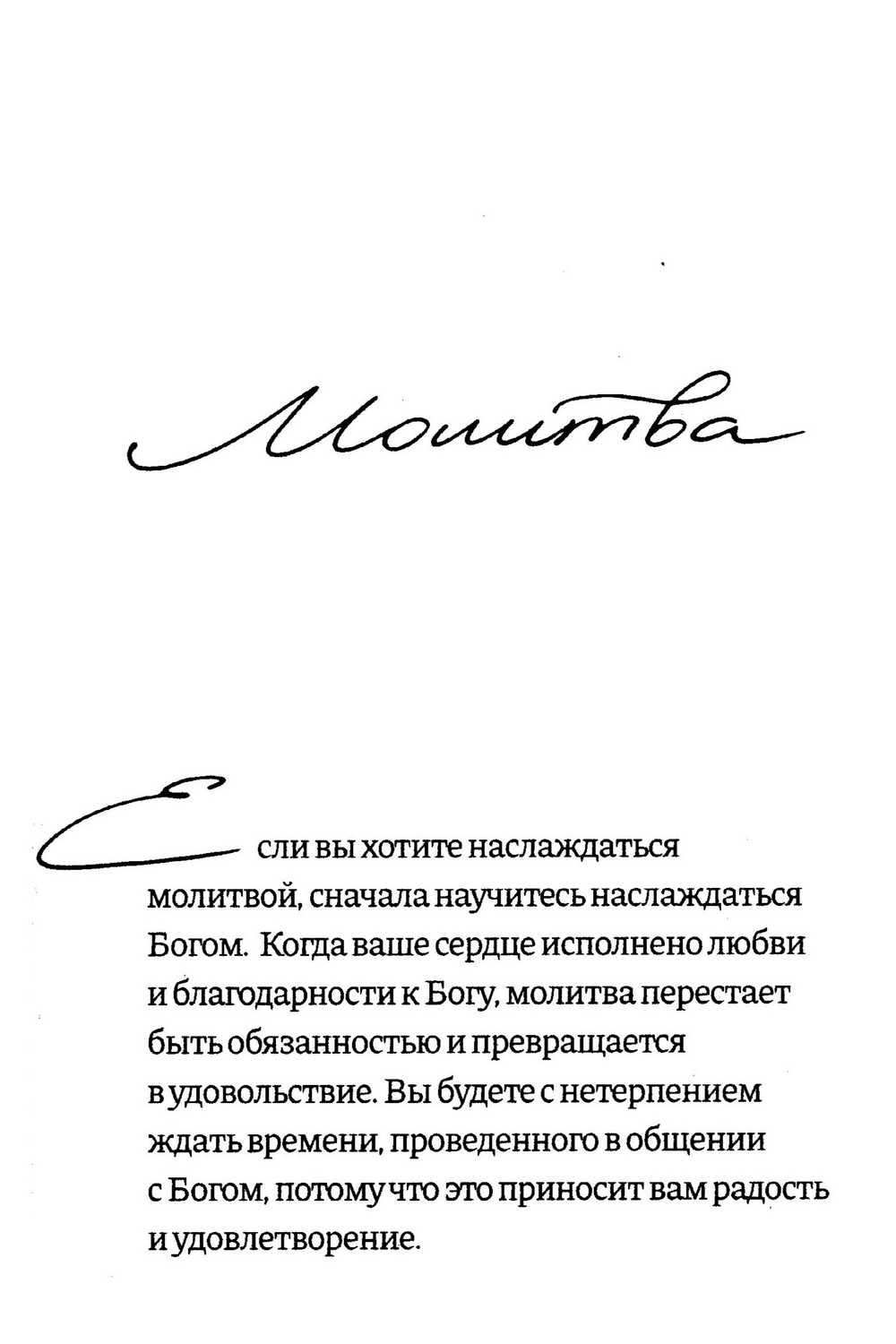 Молитва

Если вы хотите наслаждаться молитвой, сначала научитесь наслаждаться Богом. Когда ваше сердце исполнено любви и благодарности к Богу, молитва перестает быть обязанностью и превращается в удовольствие. Вы будете с нетерпением ждать времени, проведенного в общении с Богом, потому что это приносит вам радость и удовлетворение.